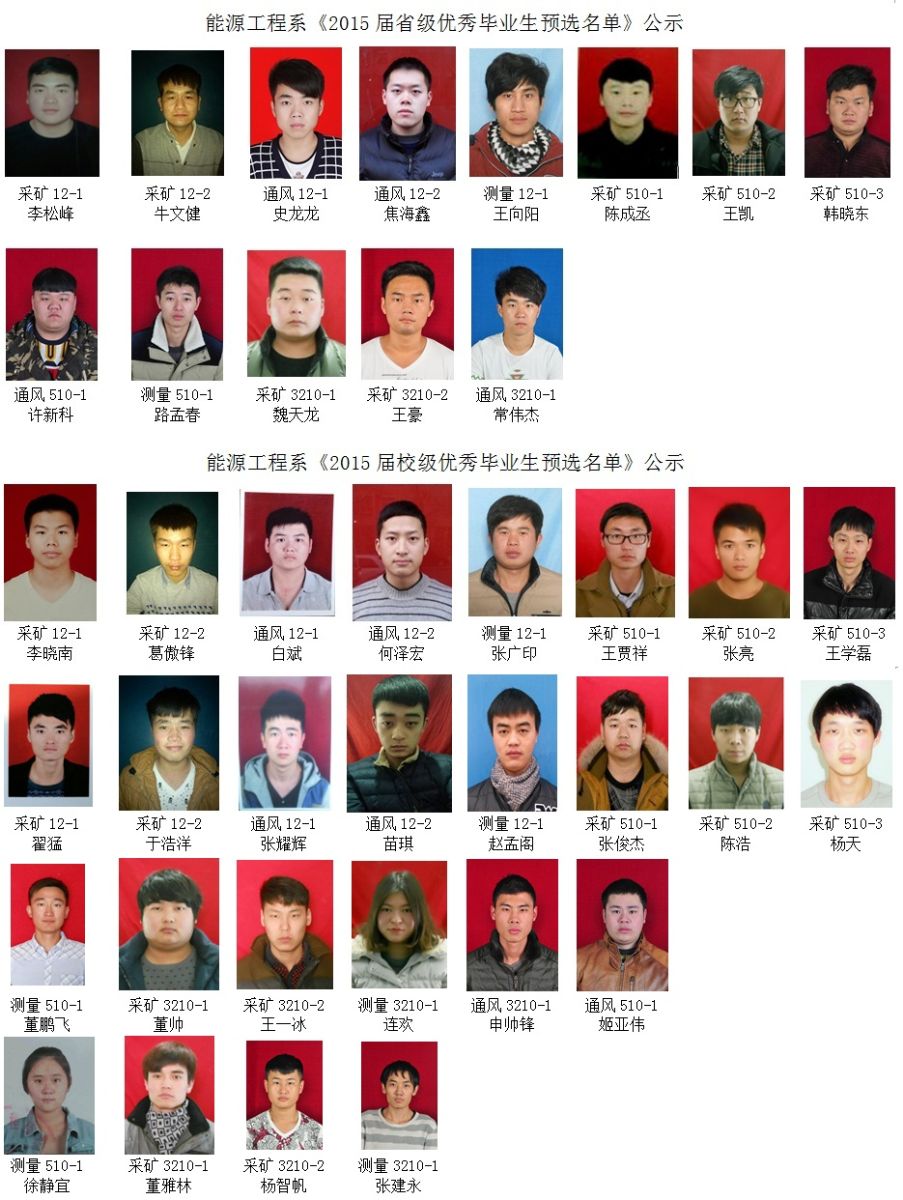 能源工程系《2015 届省级优秀毕业生预选名单》公示

采矿 12-1
李松峰

采矿 12-2
牛文健

通风 12-1
史龙龙

通风 12-2
焦海鑫

测量 12-1
王向阳

采矿 510-1
陈成丞

采矿 510-2
王凯

采矿 510-3
韩晓东

通风 510-1
许新科

测量 510-1
路孟春

采矿 3210-1
魏天龙

采矿 3210-2
王豪

通风 3210-1
常伟杰

能源工程系《2015 届校级优秀毕业生预选名单》公示

采矿 12-1
李晓南

采矿 12-2
葛傲锋

通风 12-1
白斌

通风 12-2
何泽宏

测量 12-1
张广印

采矿 510-1
王贾祥

采矿 510-2
张亮

采矿 510-3
王学磊

采矿 12-1
翟猛

采矿 12-2
于浩洋

通风 12-1
张耀辉

通风 12-2
苗琪

测量 12-1
赵孟阁

采矿 510-1
张俊杰

采矿 510-2
陈浩

采矿 510-3
杨天

测量 510-1
董鹏飞

采矿 3210-1
董帅

采矿 3210-2
王一冰

测量 3210-1
连欢

通风 3210-1
申帅锋

通风 510-1
姬亚伟

测量 510-1
徐静宜

采矿 3210-1
董雅林

采矿 3210-2
杨智帆

测量 3210-1
张建永